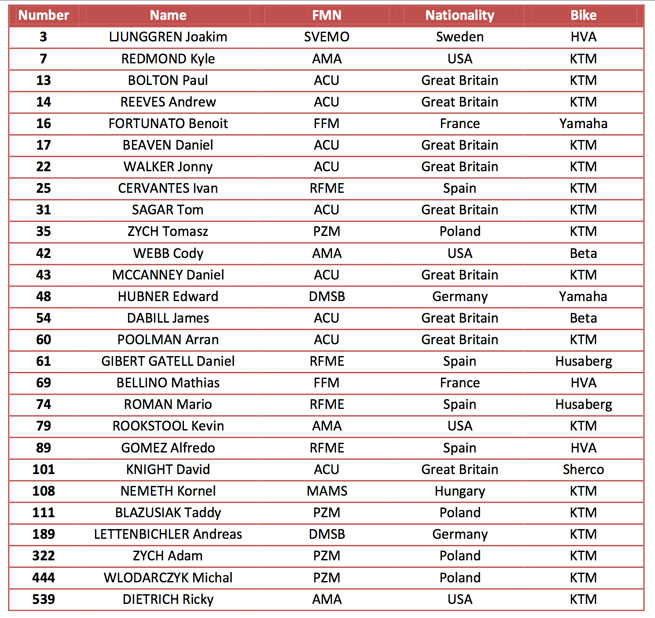 | Number | Name | FMN | Nationality | Bike |
|---|---|---|---|---|
| 3 | LJUNGGREN Joakim | SVEMO | Sweden | HVA |
| 7 | REDMOND Kyle | AMA | USA | KTM |
| 13 | BOLTON Paul | ACU | Great Britain | KTM |
| 14 | REEVES Andrew | ACU | Great Britain | KTM |
| 16 | FORTUNATO Benoit | FFM | France | Yamaha |
| 17 | BEAVEN Daniel | ACU | Great Britain | KTM |
| 22 | WALKER Jonny | ACU | Great Britain | KTM |
| 25 | CERVANTES Ivan | RFME | Spain | KTM |
| 31 | SAGAR Tom | ACU | Great Britain | KTM |
| 35 | ZYCH Tomasz | PZM | Poland | KTM |
| 42 | WEBB Cody | AMA | USA | Beta |
| 43 | MCCANNEY Daniel | ACU | Great Britain | KTM |
| 48 | HUBNER Edward | DMSB | Germany | Yamaha |
| 54 | DABILL James | ACU | Great Britain | Beta |
| 60 | POOLMAN Arran | ACU | Great Britain | KTM |
| 61 | GIBERT GATELL Daniel | RFME | Spain | Husaberg |
| 69 | BELLINO Mathias | FFM | France | HVA |
| 74 | ROMAN Mario | RFME | Spain | Husaberg |
| 79 | ROOKSTOOL Kevin | AMA | USA | KTM |
| 89 | GOMEZ Alfredo | RFME | Spain | HVA |
| 101 | KNIGHT David | ACU | Great Britain | Sherco |
| 108 | NEMETH Kornel | MAMS | Hungary | KTM |
| 111 | BLAZUSIAK Taddy | PZM | Poland | KTM |
| 189 | LETTENBICHLER Andreas | DMSB | Germany | KTM |
| 322 | ZYCH Adam | PZM | Poland | KTM |
| 444 | WLODARCZYK Michal | PZM | Poland | KTM |
| 539 | DIETRICH Ricky | AMA | USA | KTM |